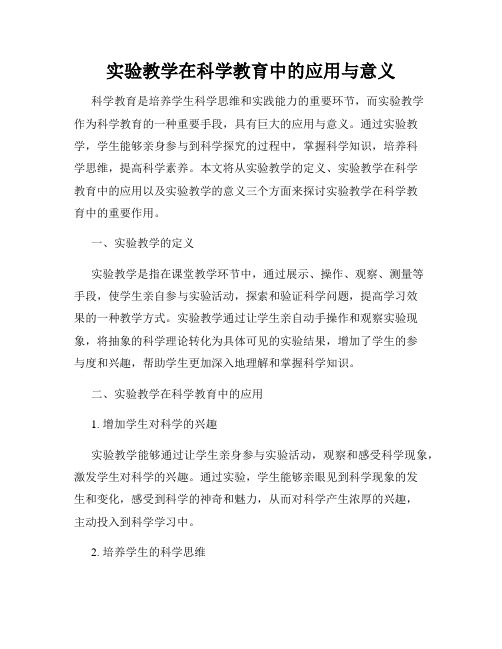 实验教学在科学教育中的应用与意义

科学教育是培养学生科学思维和实践能力的重要环节，而实验教学作为科学教育的一种重要手段，具有巨大的应用与意义。通过实验教学，学生能够亲身参与到科学探究的过程中，掌握科学知识，培养科学思维，提高科学素养。本文将从实验教学的定义、实验教学在科学教育中的应用以及实验教学的意义三个方面来探讨实验教学在科学教育中的重要作用。

一、实验教学的定义

实验教学是指在课堂教学环节中，通过展示、操作、观察、测量等手段，使学生亲自参与实验活动，探索和验证科学问题，提高学习效果的一种教学方式。实验教学通过让学生亲自动手操作和观察实验现象，将抽象的科学理论转化为具体可见的实验结果，增加了学生的参与度和兴趣，帮助学生更加深入地理解和掌握科学知识。

二、实验教学在科学教育中的应用

1. 增加学生对科学的兴趣

实验教学能够通过让学生亲身参与实验活动，观察和感受科学现象，激发学生对科学的兴趣。通过实验，学生能够亲眼见到科学现象的发生和变化，感受到科学的神奇和魅力，从而对科学产生浓厚的兴趣，主动投入到科学学习中。

2. 培养学生的科学思维